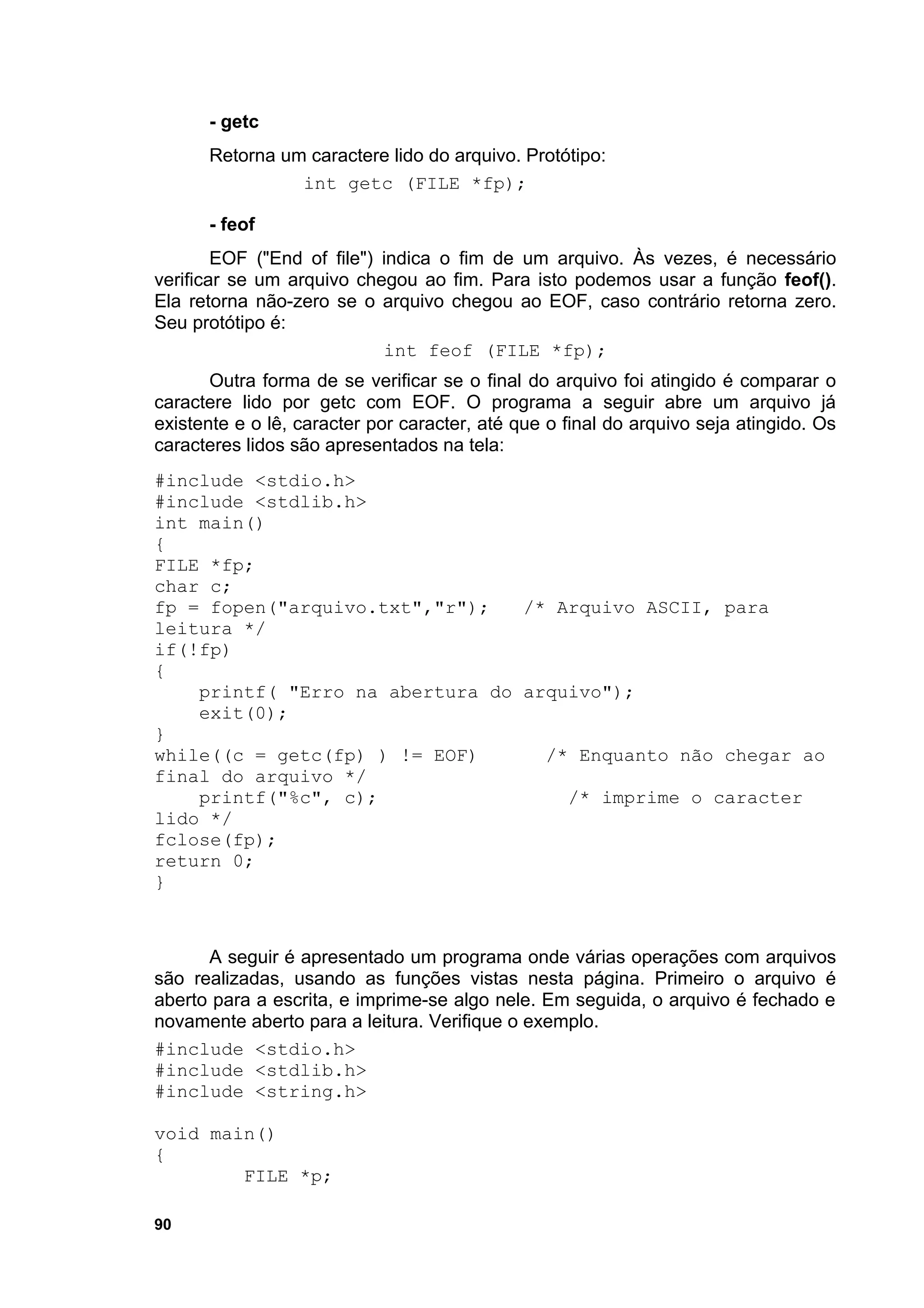 - getc

Retorna um caractere lido do arquivo. Protótipo:

int getc (FILE *fp);

- feof

EOF ("End of file") indica o fim de um arquivo. Às vezes, é necessário verificar se um arquivo chegou ao fim. Para isto podemos usar a função feof(). Ela retorna não-zero se o arquivo chegou ao EOF, caso contrário retorna zero. Seu protótipo é:

int feof (FILE *fp);

Outra forma de se verificar se o final do arquivo foi atingido é comparar o caractere lido por getc com EOF. O programa a seguir abre um arquivo já existente e o lê, caracter por caracter, até que o final do arquivo seja atingido. Os caracteres lidos são apresentados na tela:

#include <stdio.h>
#include <stdlib.h>
int main()
{
FILE *fp;
char c;
fp = fopen("arquivo.txt","r");   /* Arquivo ASCII, para leitura */
if(!fp)
{
    printf( "Erro na abertura do arquivo");
    exit(0);
}
while((c = getc(fp) ) != EOF)      /* Enquanto não chegar ao final do arquivo */
    printf("%c", c);                /* imprime o caracter lido */
fclose(fp);
return 0;
}

A seguir é apresentado um programa onde várias operações com arquivos são realizadas, usando as funções vistas nesta página. Primeiro o arquivo é aberto para a escrita, e imprime-se algo nele. Em seguida, o arquivo é fechado e novamente aberto para a leitura. Verifique o exemplo.

#include <stdio.h>
#include <stdlib.h>
#include <string.h>

void main()
{
        FILE *p;

90